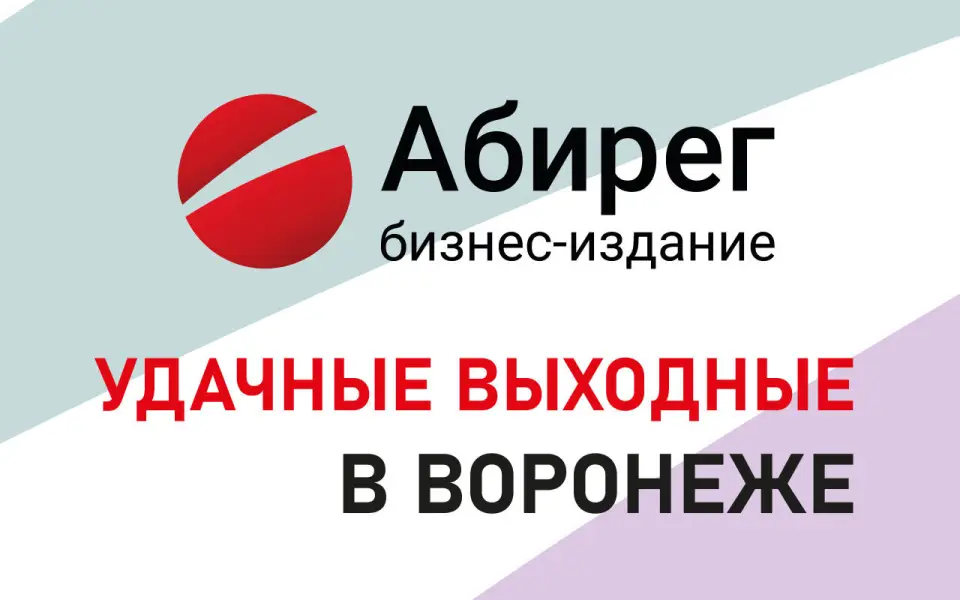 Абирег
бизнес-издание

УДАЧНЫЕ ВЫХОДНЫЕ
В ВОРОНЕЖЕ